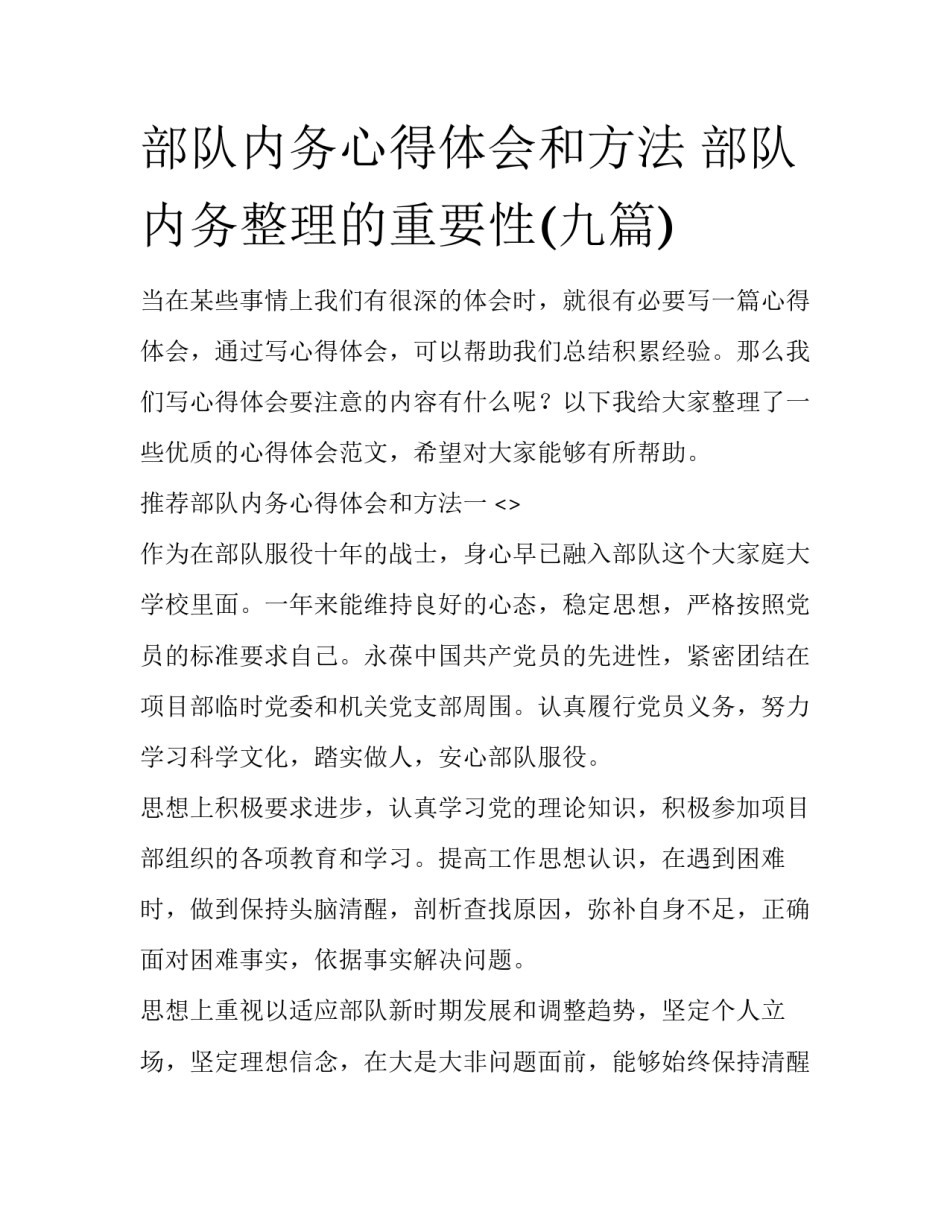 部队内务心得体会和方法 部队内务整理的重要性(九篇)

当在某些事情上我们有很深的体会时，就很有必要写一篇心得体会，通过写心得体会，可以帮助我们总结积累经验。那么我们写心得体会要注意的内容有什么呢？以下我给大家整理了一些优质的心得体会范文，希望对大家能够有所帮助。

推荐部队内务心得体会和方法一 <>

作为在部队服役十年的战士，身心早已融入部队这个大家庭大学校里面。一年来能维持良好的心态，稳定思想，严格按照党员的标准要求自己。永葆中国共产党员的先进性，紧密团结在项目部临时党委和机关党支部周围。认真履行党员义务，努力学习科学文化，踏实做人，安心部队服役。

思想上积极要求进步，认真学习党的理论知识，积极参加项目部组织的各项教育和学习。提高工作思想认识，在遇到困难时，做到保持头脑清醒，剖析查找原因，弥补自身不足，正确面对困难事实，依据事实解决问题。

思想上重视以适应部队新时期发展和调整趋势，坚定个人立场，坚定理想信念，在大是大非问题面前，能够始终保持清醒